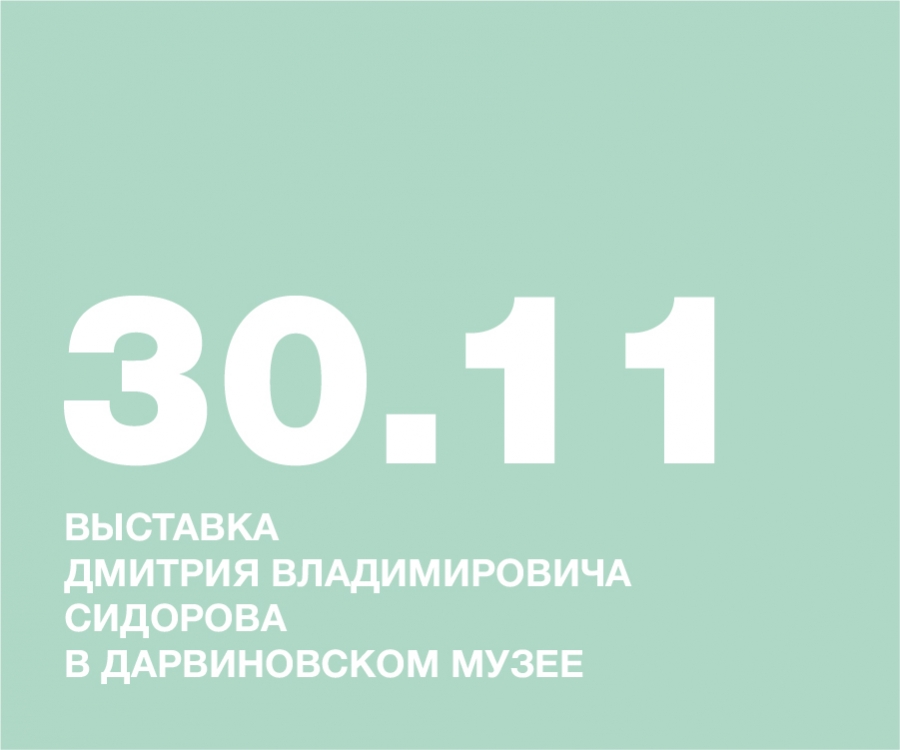 30.11

ВЫСТАВКА
ДМИТРИЯ ВЛАДИМИРОВИЧА
СИДОРОВА
В ДАРВИНОВСКОМ МУЗЕЕ